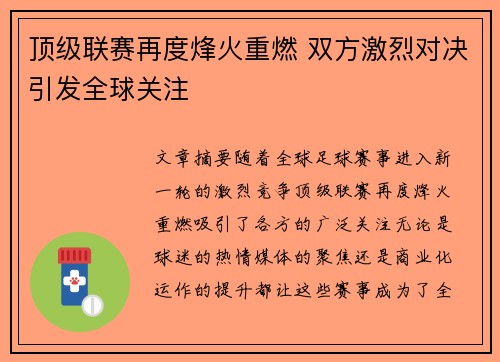 顶级联赛再度烽火重燃 双方激烈对决引发全球关注

文章摘要随着全球足球赛事进入新一轮的激烈竞争顶级联赛再度烽火重燃吸引了各方的广泛关注无论是球迷的热情媒体的聚焦还是商业化运作的提升都让这些赛事成为了全